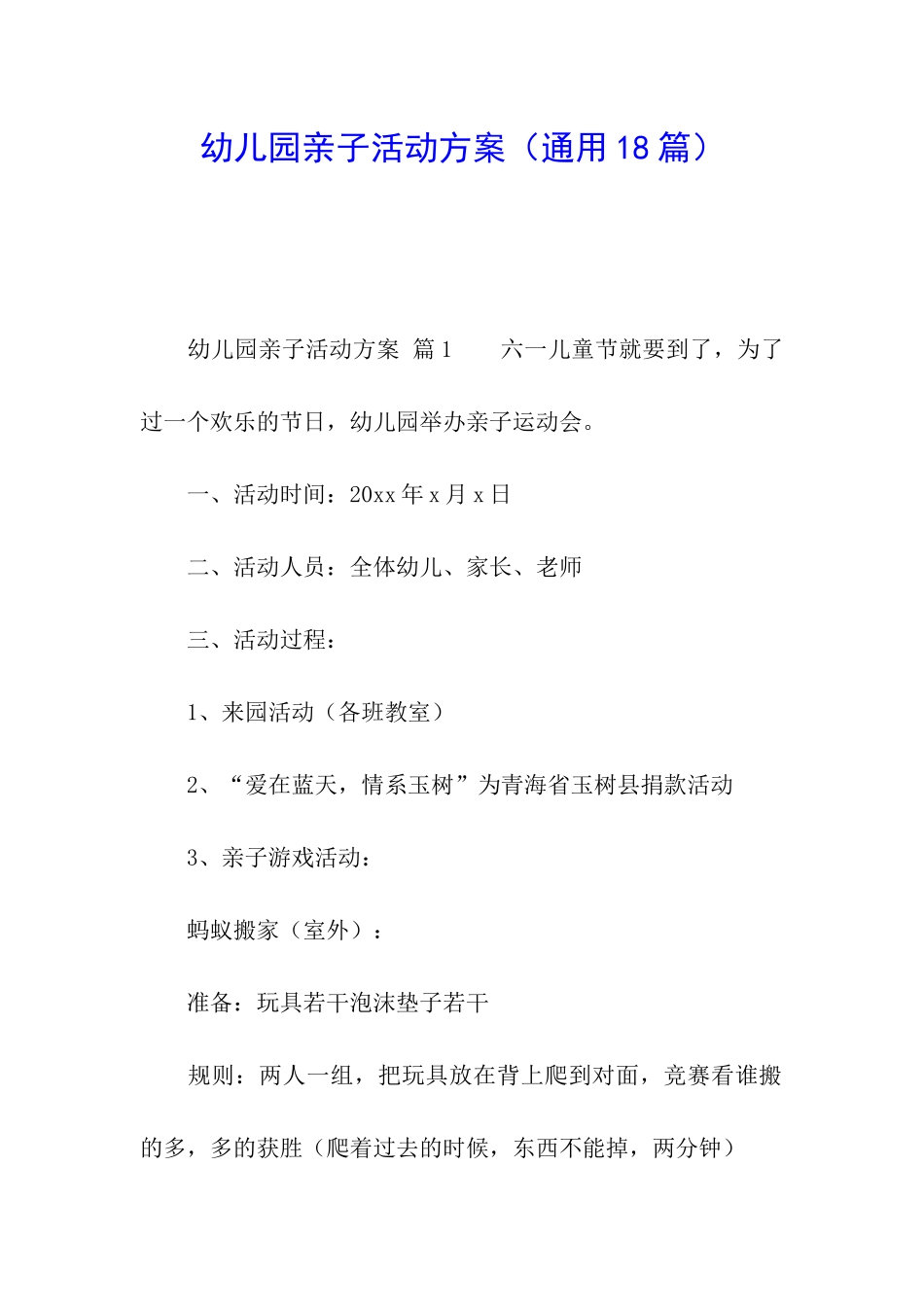 幼儿园亲子活动方案（通用18篇）

幼儿园亲子活动方案 篇1　　六一儿童节就要到了，为了过一个欢乐的节日，幼儿园举办亲子运动会。

一、活动时间：20xx年x月x日

二、活动人员：全体幼儿、家长、老师

三、活动过程：

1、来园活动（各班教室）

2、“爱在蓝天，情系玉树”为青海省玉树县捐款活动

3、亲子游戏活动：

蚂蚁搬家（室外）：

准备：玩具若干泡沫垫子若干

规则：两人一组，把玩具放在背上爬到对面，竞赛看谁搬的多，多的获胜（爬着过去的时候，东西不能掉，两分钟）